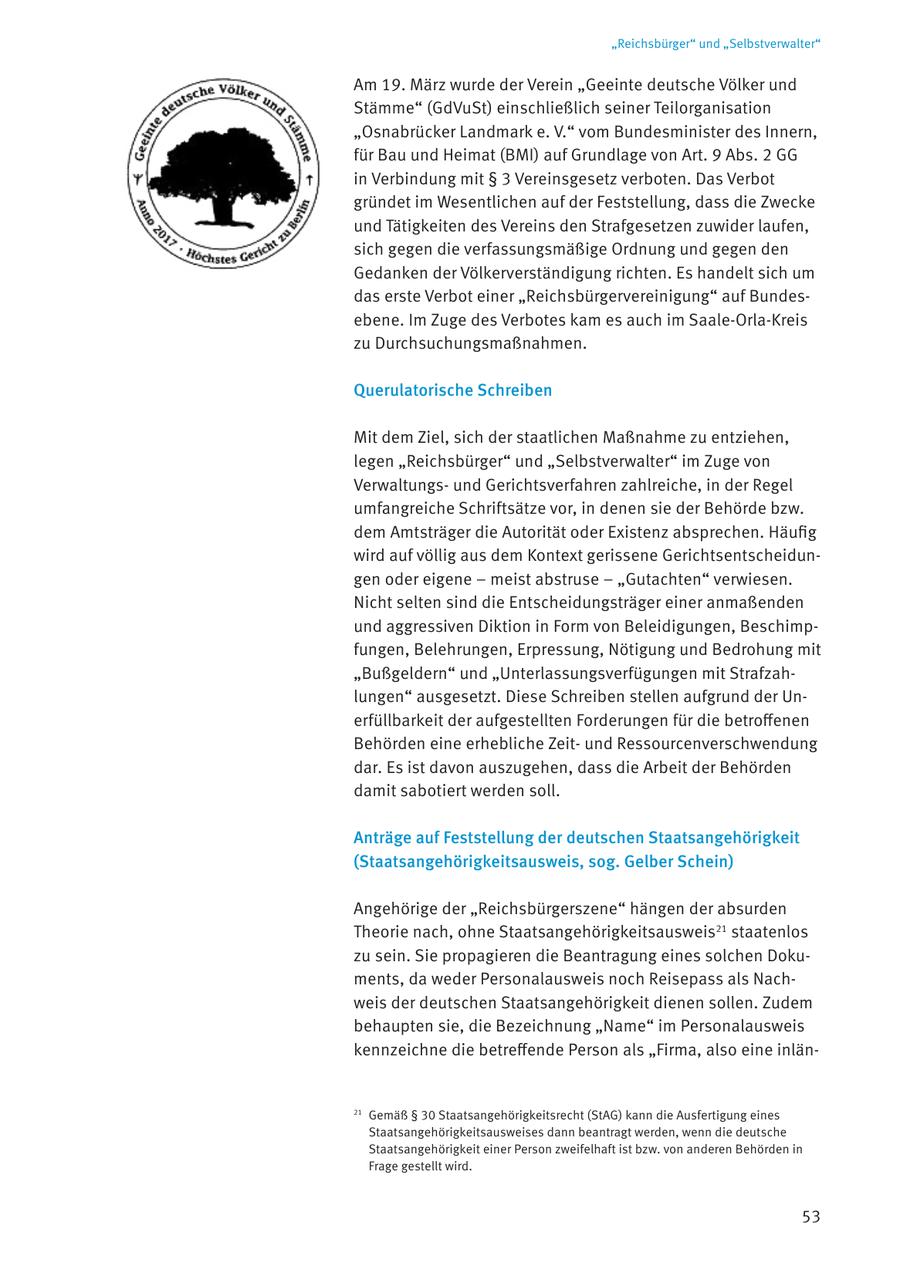 „Reichsbürger“ und „Selbstverwalter“

Geeinte deutsche Völker und Stämme
Anno 2017 · Höchstes Gericht zu Berlin

Am 19. März wurde der Verein „Geeinte deutsche Völker und Stämme“ (GdVuSt) einschließlich seiner Teilorganisation „Osnabrücker Landmark e. V.“ vom Bundesminister des Innern, für Bau und Heimat (BMI) auf Grundlage von Art. 9 Abs. 2 GG in Verbindung mit § 3 Vereinsgesetz verboten. Das Verbot gründet im Wesentlichen auf der Feststellung, dass die Zwecke und Tätigkeiten des Vereins den Strafgesetzen zuwider laufen, sich gegen die verfassungsmäßige Ordnung und gegen den Gedanken der Völkerverständigung richten. Es handelt sich um das erste Verbot einer „Reichsbürgervereinigung“ auf Bundesebene. Im Zuge des Verbotes kam es auch im Saale-Orla-Kreis zu Durchsuchungsmaßnahmen.

Querulatorische Schreiben

Mit dem Ziel, sich der staatlichen Maßnahme zu entziehen, legen „Reichsbürger“ und „Selbstverwalter“ im Zuge von Verwaltungs- und Gerichtsverfahren zahlreiche, in der Regel umfangreiche Schriftsätze vor, in denen sie der Behörde bzw. dem Amtsträger die Autorität oder Existenz absprechen. Häufig wird auf völlig aus dem Kontext gerissene Gerichtsentscheidungen oder eigene – meist abstruse – „Gutachten“ verwiesen. Nicht selten sind die Entscheidungsträger einer anmaßenden und aggressiven Diktion in Form von Beleidigungen, Beschimpfungen, Belehrungen, Erpressung, Nötigung und Bedrohung mit „Bußgeldern“ und „Unterlassungsverfügungen mit Strafzahlungen“ ausgesetzt. Diese Schreiben stellen aufgrund der Unerfüllbarkeit der aufgestellten Forderungen für die betroffenen Behörden eine erhebliche Zeit- und Ressourcenverschwendung dar. Es ist davon auszugehen, dass die Arbeit der Behörden damit sabotiert werden soll.

Anträge auf Feststellung der deutschen Staatsangehörigkeit (Staatsangehörigkeitsausweis, sog. Gelber Schein)

Angehörige der „Reichsbürgerszene“ hängen der absurden Theorie nach, ohne Staatsangehörigkeitsausweis$^{21}$ staatenlos zu sein. Sie propagieren die Beantragung eines solchen Dokuments, da weder Personalausweis noch Reisepass als Nachweis der deutschen Staatsangehörigkeit dienen sollen. Zudem behaupten sie, die Bezeichnung „Name“ im Personalausweis kennzeichne die betreffende Person als „Firma, also eine inlän-

$^{21}$ Gemäß § 30 Staatsangehörigkeitsrecht (StAG) kann die Ausfertigung eines Staatsangehörigkeitsausweises dann beantragt werden, wenn die deutsche Staatsangehörigkeit einer Person zweifelhaft ist bzw. von anderen Behörden in Frage gestellt wird.

53